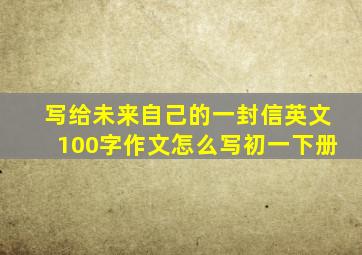 写给未来自己的一封信英文100字作文怎么写初一下册